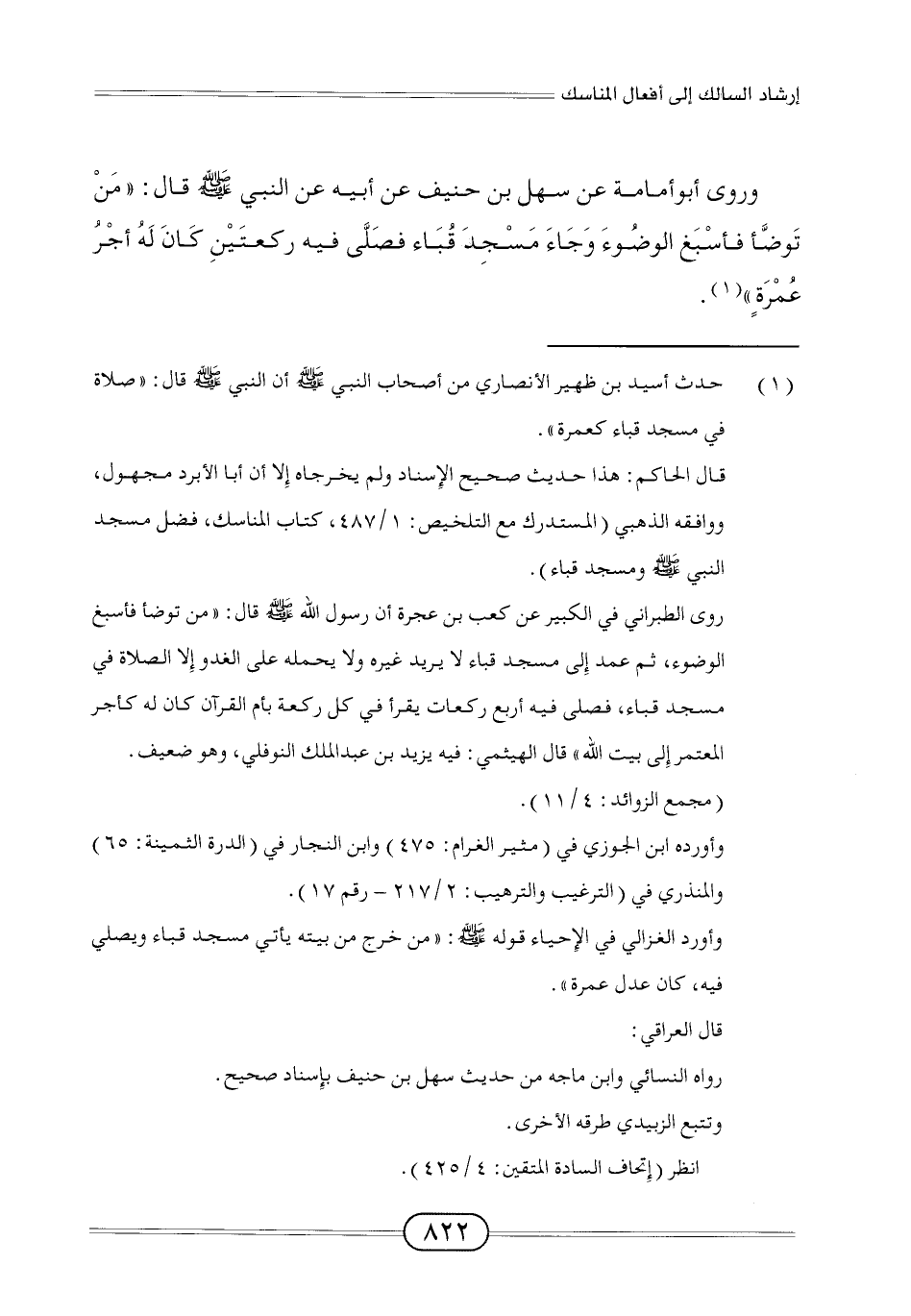 إرشاد السالك إلى أفعال المناسك

وروى أبوأمامة عن سهل بن حنيف عن أبيه عن النبي ﷺ قال: «مَنْ تَوضَّأ فأسْبَغ الوضُوءَ وَجَاءَ مَسْجِدَ قُبَاء فصَلَّى فيه ركعتَيْنِ كَانَ لَهُ أجْرُ عُمْرَةٍ»(١).

(١) حدث أسيد بن ظهير الأنصاري من أصحاب النبي ﷺ أن النبي ﷺ قال: «صلاة في مسجد قباء كعمرة».
قال الحاكم: هذا حديث صحيح الإسناد ولم يخرجاه إلا أن أبا الأبرد مجهول، ووافقه الذهبي (المستدرك مع التلخيص: ١/٤٨٧، كتاب المناسك، فضل مسجد النبي ﷺ ومسجد قباء).
روى الطبراني في الكبير عن كعب بن عجرة أن رسول الله ﷺ قال: «من توضأ فأسبغ الوضوء، ثم عمد إلى مسجد قباء لا يريد غيره ولا يحمله على الغدو إلا الصلاة في مسجد قباء، فصلى فيه أربع ركعات يقرأ في كل ركعة بأم القرآن كان له كأجر المعتمر إلى بيت الله» قال الهيثمي: فيه يزيد بن عبدالملك النوفلي، وهو ضعيف.
(مجمع الزوائد: ٤/١١).
وأورده ابن الجوزي في (مثير الغرام: ٤٧٥) وابن النجار في (الدرة الثمينة: ٦٥) والمنذري في (الترغيب والترهيب: ٢/٢١٧ - رقم ١٧).
وأورد الغزالي في الإحياء قوله ﷺ: «من خرج من بيته يأتي مسجد قباء ويصلي فيه، كان عدل عمرة».
قال العراقي:
رواه النسائي وابن ماجه من حديث سهل بن حنيف بإسناد صحيح.
وتتبع الزبيدي طرقه الأخرى.
انظر (إتحاف السادة المتقين: ٤/٤٢٥).

٨٢٢